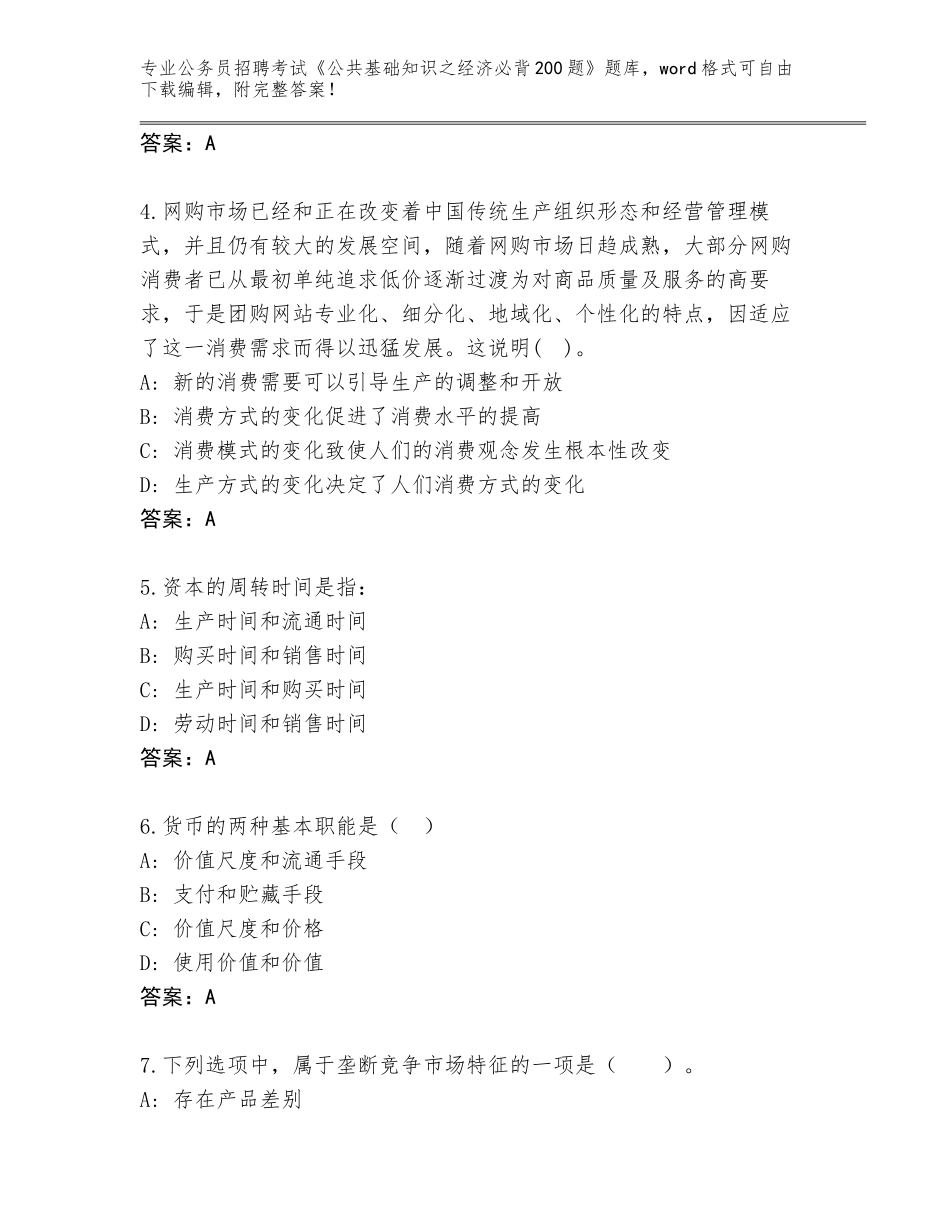 专业公务员招聘考试《公共基础知识之经济必背200题》题库，word格式可自由下载编辑，附完整答案！

答案：A

4.网购市场已经和正在改变着中国传统生产组织形态和经营管理模式，并且仍有较大的发展空间，随着网购市场日趋成熟，大部分网购消费者已从最初单纯追求低价逐渐过渡为对商品质量及服务的高要求，于是团购网站专业化、细分化、地域化、个性化的特点，因适应了这一消费需求而得以迅猛发展。这说明( )。
A：新的消费需要可以引导生产的调整和开放
B：消费方式的变化促进了消费水平的提高
C：消费模式的变化致使人们的消费观念发生根本性改变
D：生产方式的变化决定了人们消费方式的变化
答案：A

5.资本的周转时间是指：
A：生产时间和流通时间
B：购买时间和销售时间
C：生产时间和购买时间
D：劳动时间和销售时间
答案：A

6.货币的两种基本职能是（ ）
A：价值尺度和流通手段
B：支付和贮藏手段
C：价值尺度和价格
D：使用价值和价值
答案：A

7.下列选项中，属于垄断竞争市场特征的一项是（ ）。
A：存在产品差别